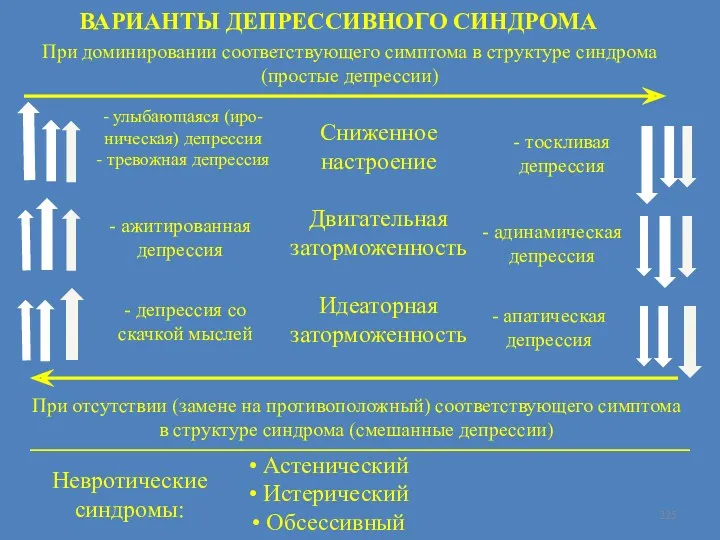 ВАРИАНТЫ ДЕПРЕССИВНОГО СИНДРОМА

При доминировании соответствующего симптома в структуре синдрома (простые депрессии)

- улыбающаяся (ироническая) депрессия
- тревожная депрессия

Сниженное настроение

- тоскливая депрессия

- ажитированная депрессия

Двигательная заторможенность

- адинамическая депрессия

- депрессия со скачкой мыслей

Идеаторная заторможенность

- апатическая депрессия

При отсутствии (замене на противоположный) соответствующего симптома в структуре синдрома (смешанные депрессии)

Невротические синдромы:

• Астенический
• Истерический
• Обсессивный

225